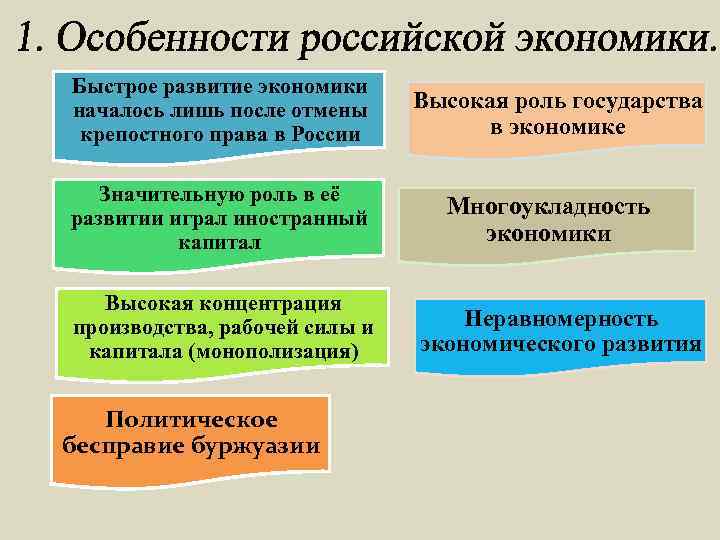 1. Особенности российской экономики.

Быстрое развитие экономики началось лишь после отмены крепостного права в России

Значительную роль в её развитии играл иностранный капитал

Высокая концентрация производства, рабочей силы и капитала (монополизация)

Политическое бесправие буржуазии

Высокая роль государства в экономике

Многоукладность экономики

Неравномерность экономического развития